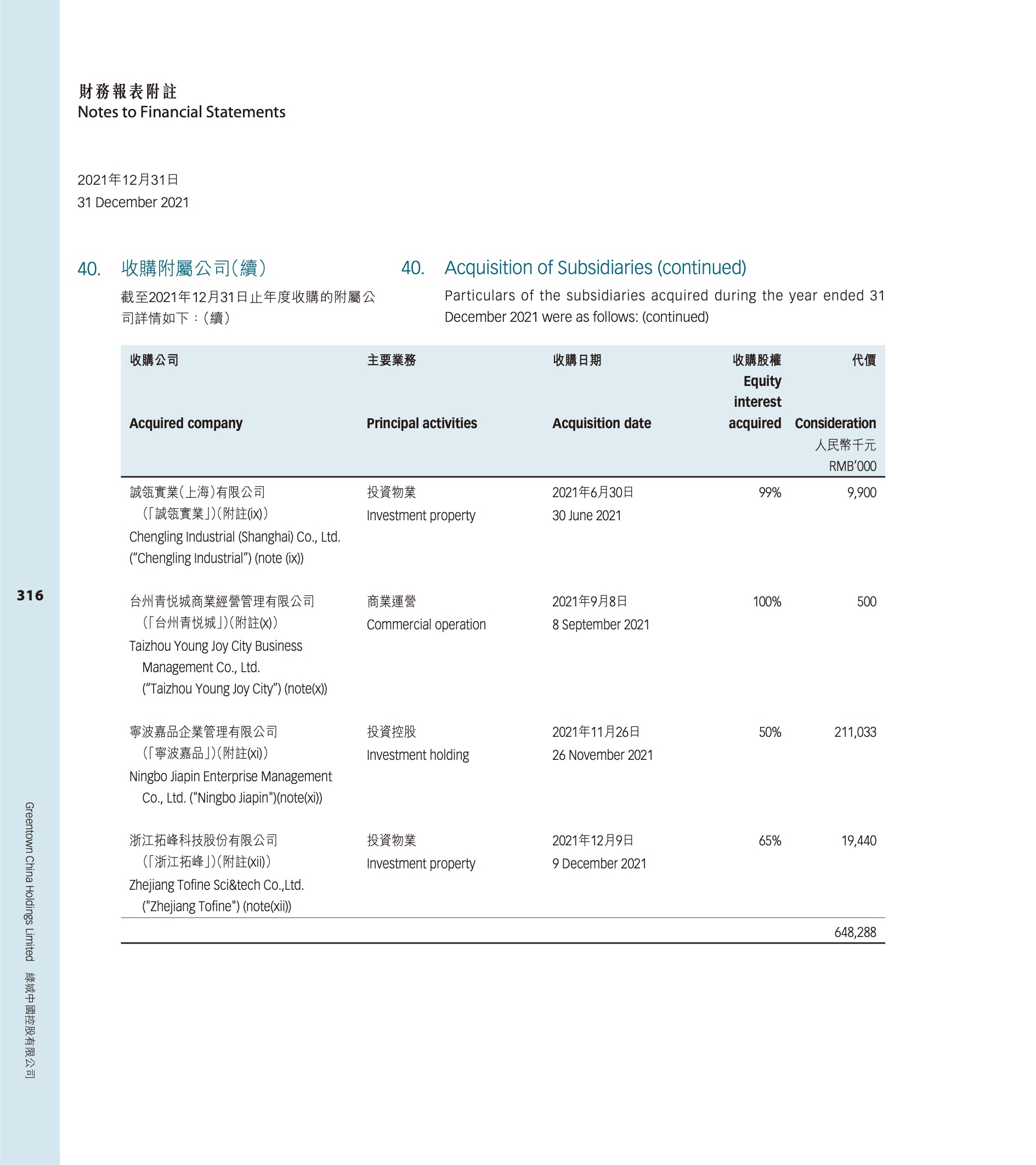 財務報表附註
Notes to Financial Statements

2021年12月31日
31 December 2021

40. 收購附屬公司(續)

截至2021年12月31日止年度收購的附屬公司詳情如下:(續)

40. Acquisition of Subsidiaries (continued)

Particulars of the subsidiaries acquired during the year ended 31 December 2021 were as follows: (continued)

| 收購公司 Acquired company | 主要業務 Principal activities | 收購日期 Acquisition date | 收購股權 Equity interest acquired | 代價 Consideration 人民幣千元 RMB'000 |
|---|---|---|---|---|
| 誠瓴實業(上海)有限公司(「誠瓴實業」)(附註(ix)) Chengling Industrial (Shanghai) Co., Ltd. ("Chengling Industrial") (note (ix)) | 投資物業 Investment property | 2021年6月30日 30 June 2021 | 99% | 9,900 |
| 台州青悦城商業經營管理有限公司(「台州青悦城」)(附註(x)) Taizhou Young Joy City Business Management Co., Ltd. ("Taizhou Young Joy City") (note(x)) | 商業運營 Commercial operation | 2021年9月8日 8 September 2021 | 100% | 500 |
| 寧波嘉品企業管理有限公司(「寧波嘉品」)(附註(xi)) Ningbo Jiapin Enterprise Management Co., Ltd. ("Ningbo Jiapin")(note(xi)) | 投資控股 Investment holding | 2021年11月26日 26 November 2021 | 50% | 211,033 |
| 浙江拓峰科技股份有限公司(「浙江拓峰」)(附註(xii)) Zhejiang Tofine Sci&tech Co.,Ltd. ("Zhejiang Tofine") (note(xii)) | 投資物業 Investment property | 2021年12月9日 9 December 2021 | 65% | 19,440 |
| | | | | 648,288 |

316

Greentown China Holdings Limited 綠城中國控股有限公司